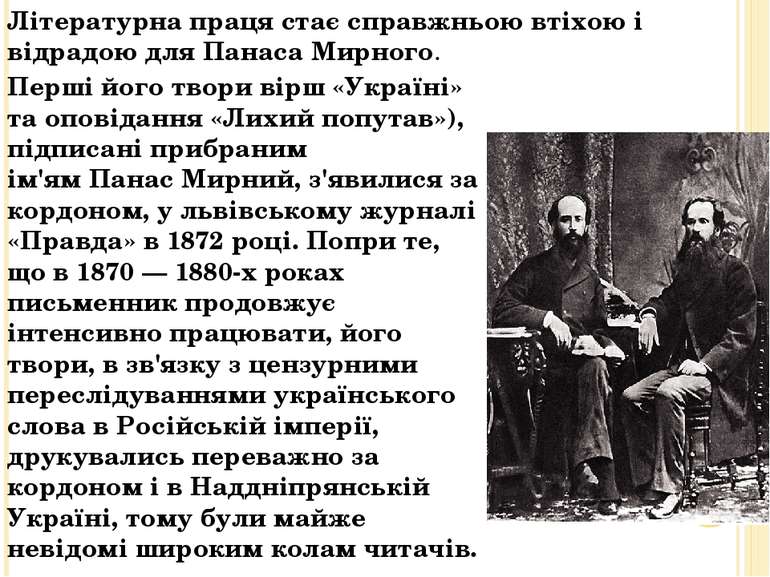 Літературна праця стає справжньою втіхою і відрадою для Панаса Мирного.

Перші його твори вірш «Україні» та оповідання «Лихий попутав»), підписані прибраним ім'ям Панас Мирний, з'явилися за кордоном, у львівському журналі «Правда» в 1872 році. Попри те, що в 1870 — 1880-х роках письменник продовжує інтенсивно працювати, його твори, в зв'язку з цензурними переслідуваннями українського слова в Російській імперії, друкувались переважно за кордоном і в Наддніпрянській Україні, тому були майже невідомі широким колам читачів.